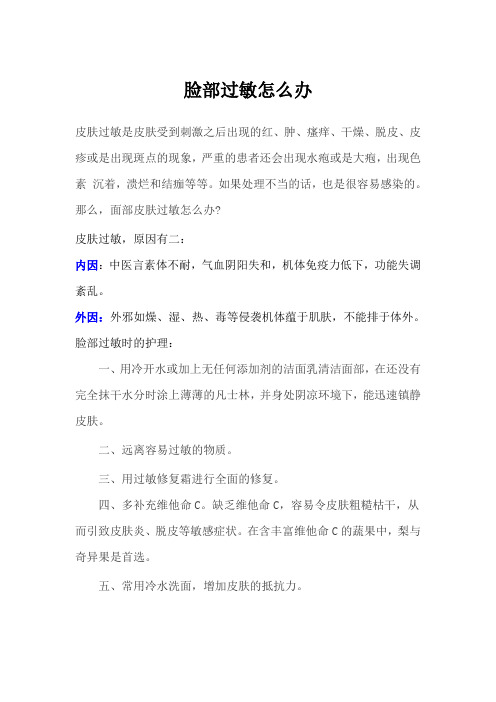 脸部过敏怎么办

皮肤过敏是皮肤受到刺激之后出现的红、肿、瘙痒、干燥、脱皮、皮疹或是出现斑点的现象，严重的患者还会出现水疱或是大疱，出现色素 沉着，溃烂和结痂等等。如果处理不当的话，也是很容易感染的。那么，面部皮肤过敏怎么办？

皮肤过敏，原因有二：

内因：中医言素体不耐，气血阴阳失和，机体免疫力低下，功能失调紊乱。

外因：外邪如燥、湿、热、毒等侵袭机体蕴于肌肤，不能排于体外。

脸部过敏时的护理：

一、用冷开水或加上无任何添加剂的洁面乳清洁面部，在还没有完全抹干水分时涂上薄薄的凡士林，并身处阴凉环境下，能迅速镇静皮肤。

二、远离容易过敏的物质。

三、用过敏修复霜进行全面的修复。

四、多补充维他命 C。缺乏维他命 C，容易令皮肤粗糙枯干，从而引致皮肤炎、脱皮等敏感症状。在含丰富维他命 C 的蔬果中，梨与奇异果是首选。

五、常用冷水洗面，增加皮肤的抵抗力。